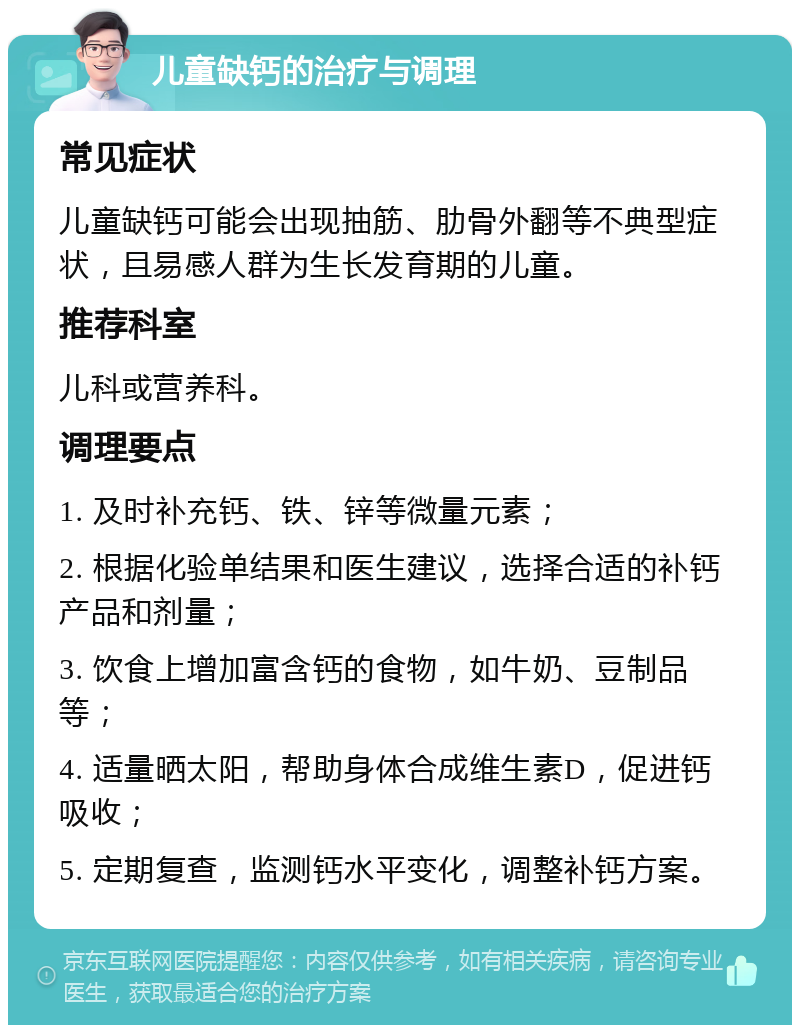 儿童缺钙的治疗与调理

常见症状

儿童缺钙可能会出现抽筋、肋骨外翻等不典型症状，且易感人群为生长发育期的儿童。

推荐科室

儿科或营养科。

调理要点

1. 及时补充钙、铁、锌等微量元素；

2. 根据化验单结果和医生建议，选择合适的补钙产品和剂量；

3. 饮食上增加富含钙的食物，如牛奶、豆制品等；

4. 适量晒太阳，帮助身体合成维生素D，促进钙吸收；

5. 定期复查，监测钙水平变化，调整补钙方案。

京东互联网医院提醒您：内容仅供参考，如有相关疾病，请咨询专业医生，获取最适合您的治疗方案